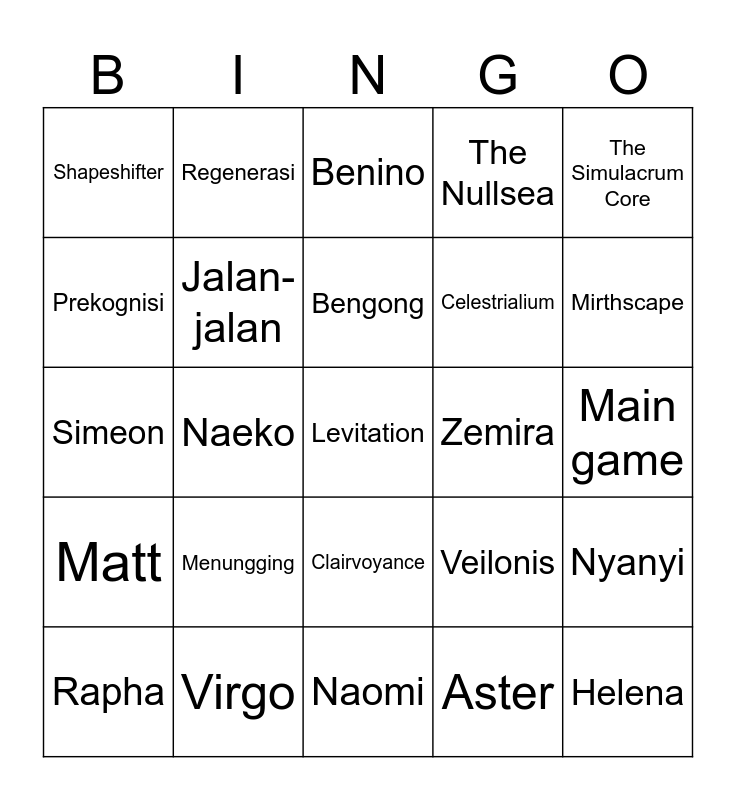 | B | I | N | G | O |
|---|---|---|---|---|
| Shapeshifter | Regenerasi | Benino | The Nullsea | The Simulacrum Core |
| Prekognisi | Jalan-jalan | Bengong | Celestrialium | Mirthscape |
| Simeon | Naeko | Levitation | Zemira | Main game |
| Matt | Menungging | Clairvoyance | Veilonis | Nyanyi |
| Rapha | Virgo | Naomi | Aster | Helena |